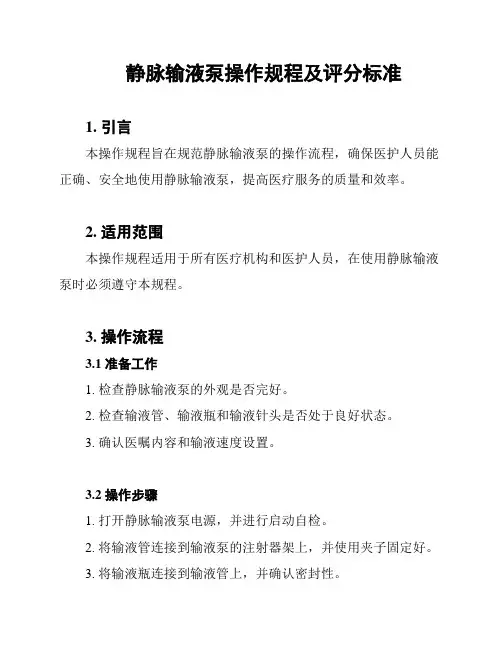 静脉输液泵操作规程及评分标准

1. 引言

本操作规程旨在规范静脉输液泵的操作流程，确保医护人员能正确、安全地使用静脉输液泵，提高医疗服务的质量和效率。

2. 适用范围

本操作规程适用于所有医疗机构和医护人员，在使用静脉输液泵时必须遵守本规程。

3. 操作流程

3.1 准备工作

1. 检查静脉输液泵的外观是否完好。

2. 检查输液管、输液瓶和输液针头是否处于良好状态。

3. 确认医嘱内容和输液速度设置。

3.2 操作步骤

1. 打开静脉输液泵电源，并进行启动自检。

2. 将输液管连接到输液泵的注射器架上，并使用夹子固定好。

3. 将输液瓶连接到输液管上，并确认密封性。